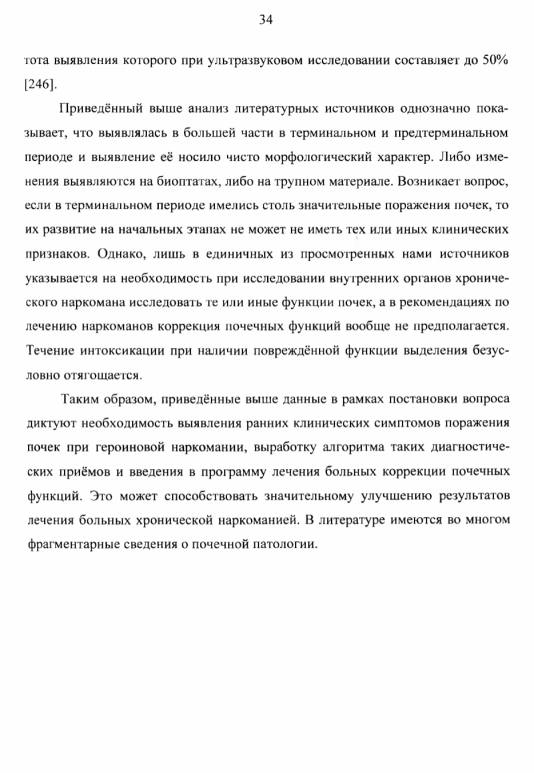 34

тота выявления которого при ультразвуковом исследовании составляет до 50% [246].

Приведённый выше анализ литературных источников однозначно показывает, что выявлялась в большей части в терминальном и предтерминальном периоде и выявление её носило чисто морфологический характер. Либо изменения выявляются на биоптатах, либо на трупном материале. Возникает вопрос, если в терминальном периоде имелись столь значительные поражения почек, то их развитие на начальных этапах не может не иметь тех или иных клинических признаков. Однако, лишь в единичных из просмотренных нами источников указывается на необходимость при исследовании внутренних органов хронического наркомана исследовать те или иные функции почек, а в рекомендациях по лечению наркоманов коррекция почечных функций вообще не предполагается. Течение интоксикации при наличии повреждённой функции выделения безусловно отягощается.

Таким образом, приведённые выше данные в рамках постановки вопроса диктуют необходимость выявления ранних клинических симптомов поражения почек при героиновой наркомании, выработку алгоритма таких диагностических приёмов и введения в программу лечения больных коррекции почечных функций. Это может способствовать значительному улучшению результатов лечения больных хронической наркоманией. В литературе имеются во многом фрагментарные сведения о почечной патологии.